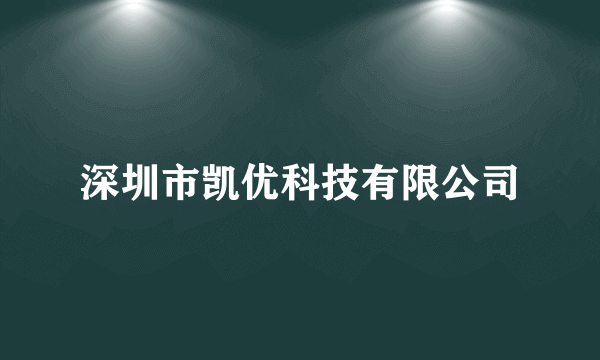 深圳市凯优科技有限公司